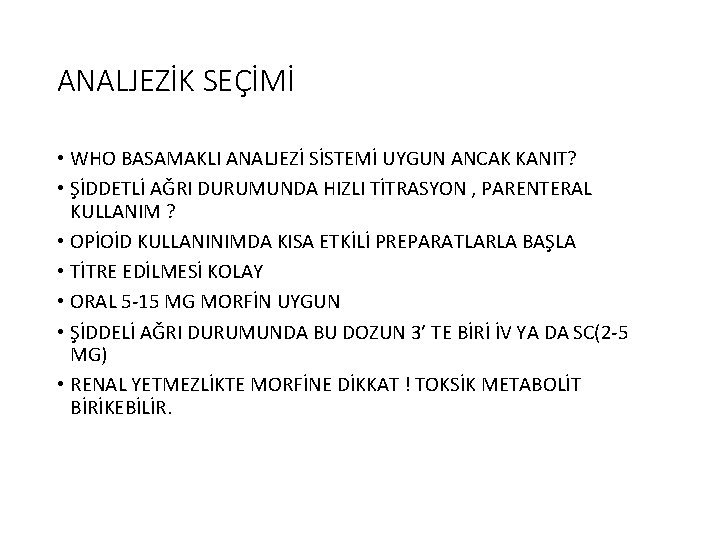 ANALJEZİK SEÇİMİ

• WHO BASAMAKLI ANALJEZİ SİSTEMİ UYGUN ANCAK KANIT?
• ŞİDDETLİ AĞRI DURUMUNDA HIZLI TİTRASYON , PARENTERAL KULLANIM ?
• OPİOİD KULLANINIMDA KISA ETKİLİ PREPARATLARLA BAŞLA
• TİTRE EDİLMESİ KOLAY
• ORAL 5-15 MG MORFİN UYGUN
• ŞİDDELİ AĞRI DURUMUNDA BU DOZUN 3' TE BİRİ İV YA DA SC(2-5 MG)
• RENAL YETMEZLİKTE MORFİNE DİKKAT ! TOKSİK METABOLİT BİRİKEBİLİR.